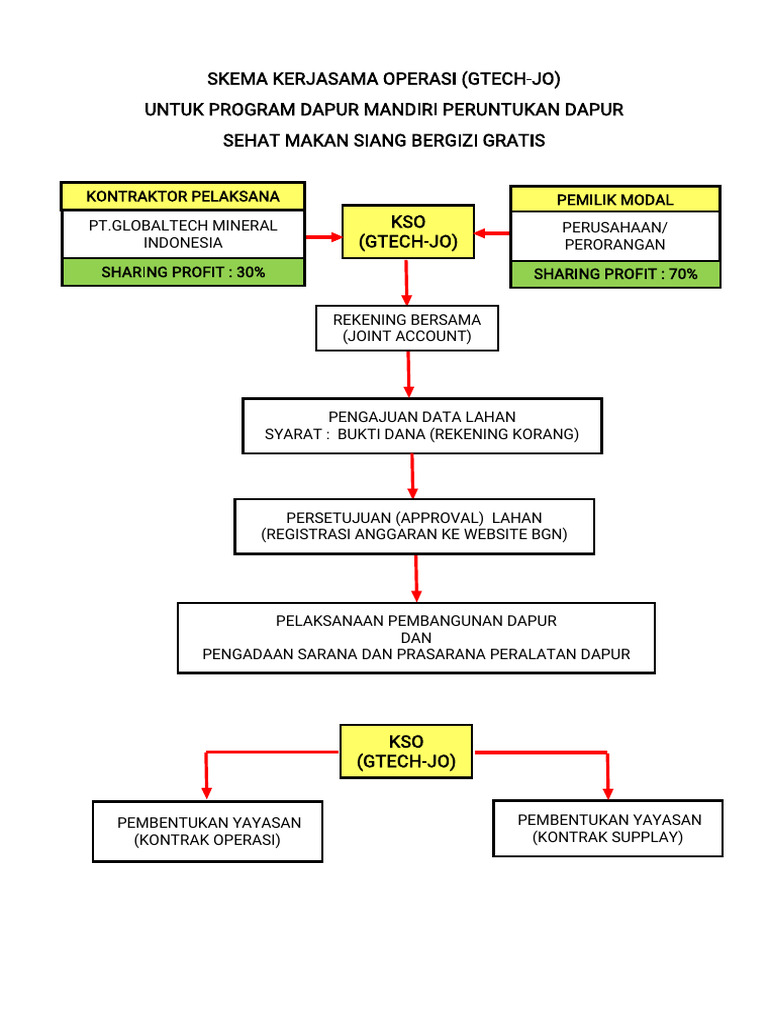 SKEMA KERJASAMA OPERASI (GTECH-JO)
UNTUK PROGRAM DAPUR MANDIRI PERUNTUKAN DAPUR
SEHAT MAKAN SIANG BERGIZI GRATIS

KONTRAKTOR PELAKSANA
PT.GLOBALTECH MINERAL INDONESIA
SHARING PROFIT : 30%

KSO
(GTECH-JO)

PEMILIK MODAL
PERUSAHAAN/ PERORANGAN
SHARING PROFIT : 70%

REKENING BERSAMA
(JOINT ACCOUNT)

PENGAJUAN DATA LAHAN
SYARAT : BUKTI DANA (REKENING KORANG)

PERSETUJUAN (APPROVAL) LAHAN
(REGISTRASI ANGGARAN KE WEBSITE BGN)

PELAKSANAAN PEMBANGUNAN DAPUR
DAN
PENGADAAN SARANA DAN PRASARANA PERALATAN DAPUR

KSO
(GTECH-JO)

PEMBENTUKAN YAYASAN
(KONTRAK OPERASI)

PEMBENTUKAN YAYASAN
(KONTRAK SUPPLAY)